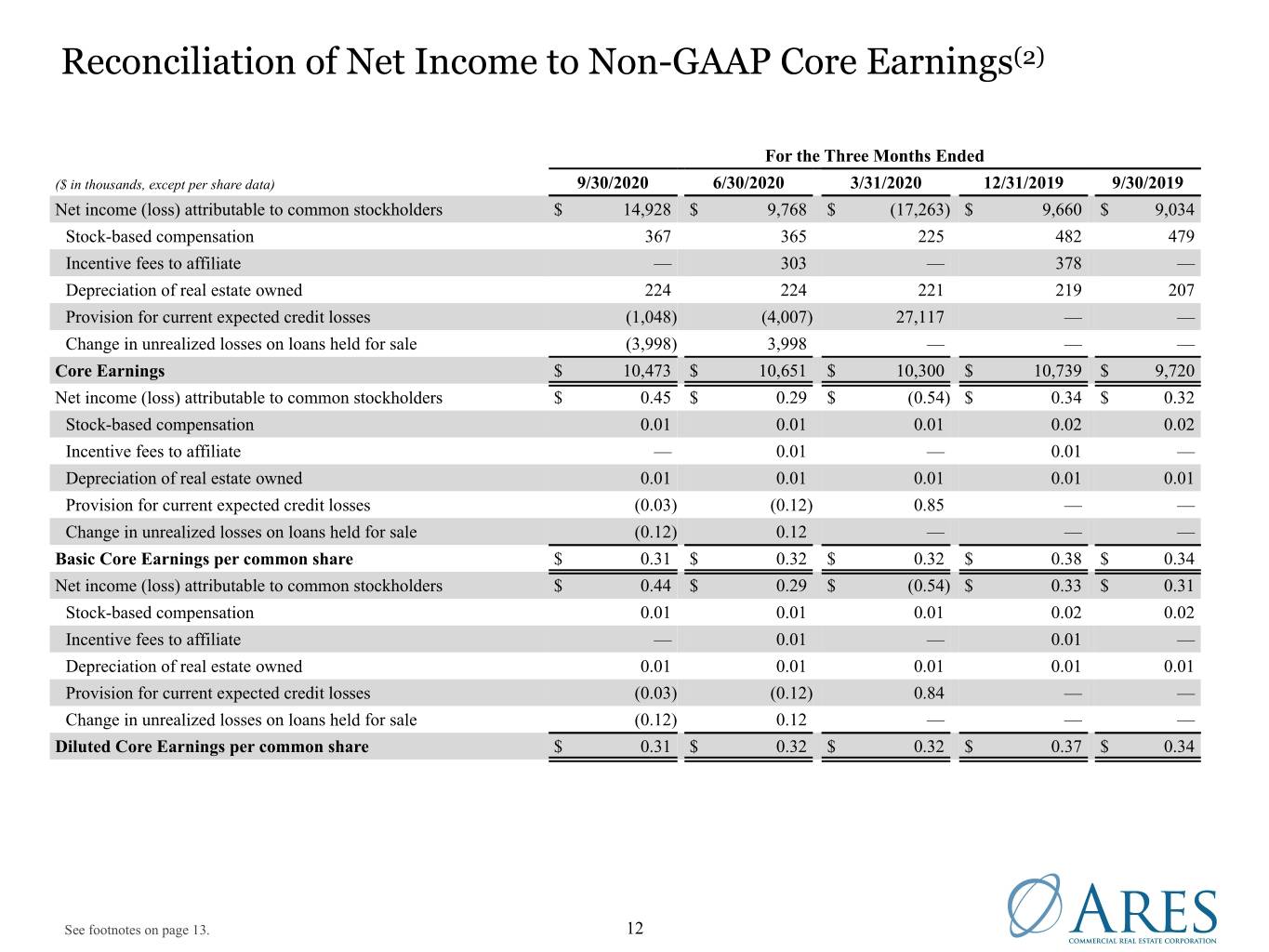 Reconciliation of Net Income to Non-GAAP Core Earnings$^{(2)}$

For the Three Months Ended

| ($ in thousands, except per share data) | 9/30/2020 | 6/30/2020 | 3/31/2020 | 12/31/2019 | 9/30/2019 |
|---|---|---|---|---|---|
| Net income (loss) attributable to common stockholders | $ 14,928 | $ 9,768 | $ (17,263) | $ 9,660 | $ 9,034 |
| Stock-based compensation | 367 | 365 | 225 | 482 | 479 |
| Incentive fees to affiliate | — | 303 | — | 378 | — |
| Depreciation of real estate owned | 224 | 224 | 221 | 219 | 207 |
| Provision for current expected credit losses | (1,048) | (4,007) | 27,117 | — | — |
| Change in unrealized losses on loans held for sale | (3,998) | 3,998 | — | — | — |
| Core Earnings | $ 10,473 | $ 10,651 | $ 10,300 | $ 10,739 | $ 9,720 |
| Net income (loss) attributable to common stockholders | $ 0.45 | $ 0.29 | $ (0.54) | $ 0.34 | $ 0.32 |
| Stock-based compensation | 0.01 | 0.01 | 0.01 | 0.02 | 0.02 |
| Incentive fees to affiliate | — | 0.01 | — | 0.01 | — |
| Depreciation of real estate owned | 0.01 | 0.01 | 0.01 | 0.01 | 0.01 |
| Provision for current expected credit losses | (0.03) | (0.12) | 0.85 | — | — |
| Change in unrealized losses on loans held for sale | (0.12) | 0.12 | — | — | — |
| Basic Core Earnings per common share | $ 0.31 | $ 0.32 | $ 0.32 | $ 0.38 | $ 0.34 |
| Net income (loss) attributable to common stockholders | $ 0.44 | $ 0.29 | $ (0.54) | $ 0.33 | $ 0.31 |
| Stock-based compensation | 0.01 | 0.01 | 0.01 | 0.02 | 0.02 |
| Incentive fees to affiliate | — | 0.01 | — | 0.01 | — |
| Depreciation of real estate owned | 0.01 | 0.01 | 0.01 | 0.01 | 0.01 |
| Provision for current expected credit losses | (0.03) | (0.12) | 0.84 | — | — |
| Change in unrealized losses on loans held for sale | (0.12) | 0.12 | — | — | — |
| Diluted Core Earnings per common share | $ 0.31 | $ 0.32 | $ 0.32 | $ 0.37 | $ 0.34 |

See footnotes on page 13.

12

ARES
COMMERCIAL REAL ESTATE CORPORATION